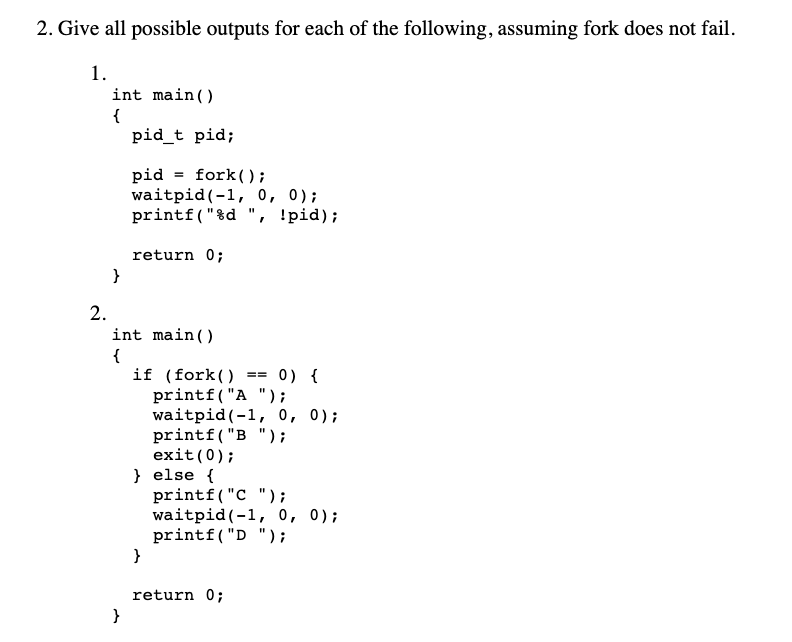 2. Give all possible outputs for each of the following, assuming fork does not fail.

1.
int main()
{
pid_t pid;

pid = fork();
waitpid(-1, 0, 0);
printf("%d ", !pid);

return 0;
}

2.
int main()
{
if (fork() == 0) {
printf("A ");
waitpid(-1, 0, 0);
printf("B ");
exit(0);
} else {
printf("C ");
waitpid(-1, 0, 0);
printf("D ");
}

return 0;
}